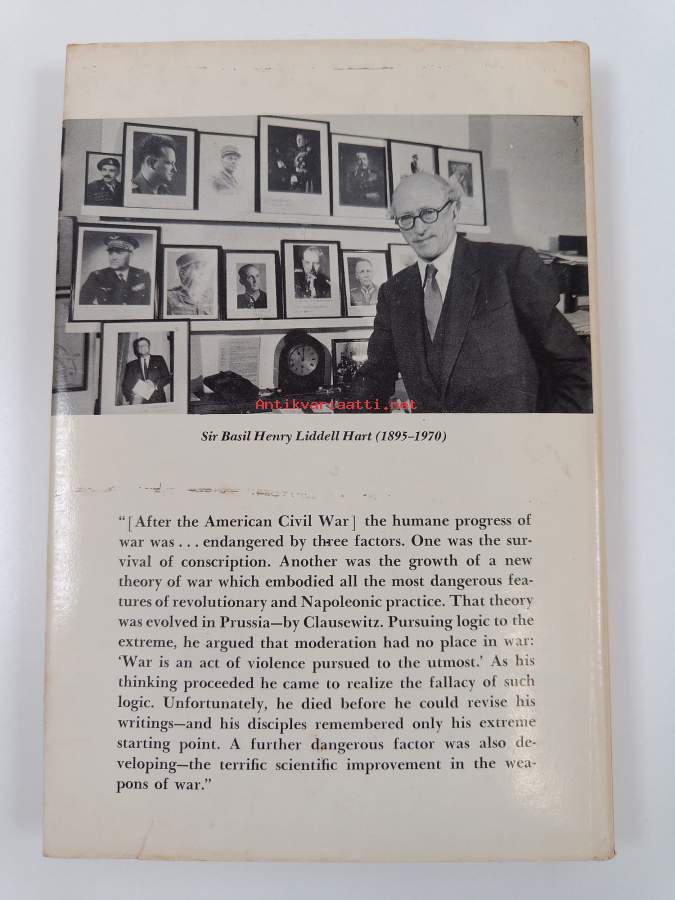 Antikvariaatti.net

Sir Basil Henry Liddell Hart (1895–1970)

"[After the American Civil War] the humane progress of war was . . . endangered by three factors. One was the survival of conscription. Another was the growth of a new theory of war which embodied all the most dangerous features of revolutionary and Napoleonic practice. That theory was evolved in Prussia—by Clausewitz. Pursuing logic to the extreme, he argued that moderation had no place in war: 'War is an act of violence pursued to the utmost.' As his thinking proceeded he came to realize the fallacy of such logic. Unfortunately, he died before he could revise his writings—and his disciples remembered only his extreme starting point. A further dangerous factor was also developing—the terrific scientific improvement in the weapons of war."